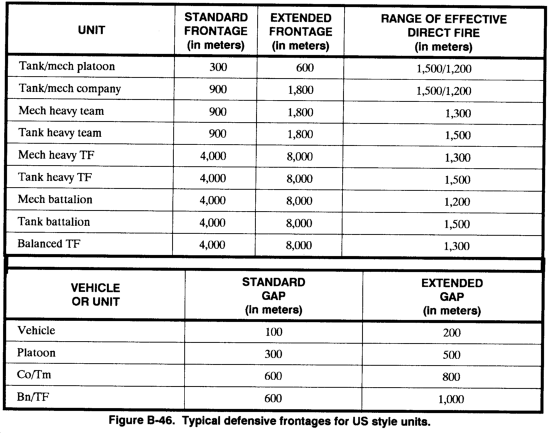 | UNIT | STANDARD FRONTAGE (in meters) | EXTENDED FRONTAGE (in meters) | RANGE OF EFFECTIVE DIRECT FIRE (in meters) |
|---|---|---|---|
| Tank/mech platoon | 300 | 600 | 1,500/1,200 |
| Tank/mech company | 900 | 1,800 | 1,500/1,200 |
| Mech heavy team | 900 | 1,800 | 1,300 |
| Tank heavy team | 900 | 1,800 | 1,500 |
| Mech heavy TF | 4,000 | 8,000 | 1,300 |
| Tank heavy TF | 4,000 | 8,000 | 1,500 |
| Mech battalion | 4,000 | 8,000 | 1,200 |
| Tank battalion | 4,000 | 8,000 | 1,500 |
| Balanced TF | 4,000 | 8,000 | 1,300 |

| VEHICLE OR UNIT | STANDARD GAP (in meters) | EXTENDED GAP (in meters) |
|---|---|---|
| Vehicle | 100 | 200 |
| Platoon | 300 | 500 |
| Co/Tm | 600 | 800 |
| Bn/TF | 600 | 1,000 |

Figure B-46. Typical defensive frontages for US style units.